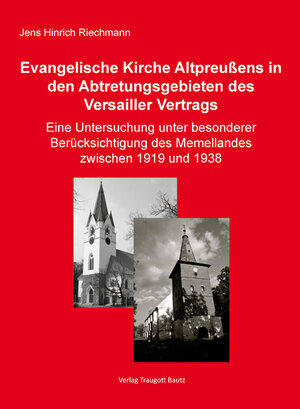 Jens Hinrich Riechmann

Evangelische Kirche Altpreußens in den Abtretungsgebieten des Versailler Vertrags

Eine Untersuchung unter besonderer Berücksichtigung des Memellandes zwischen 1919 und 1938

Verlag Traugott Bautz